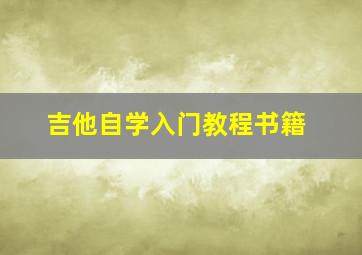 吉他自学入门教程书籍